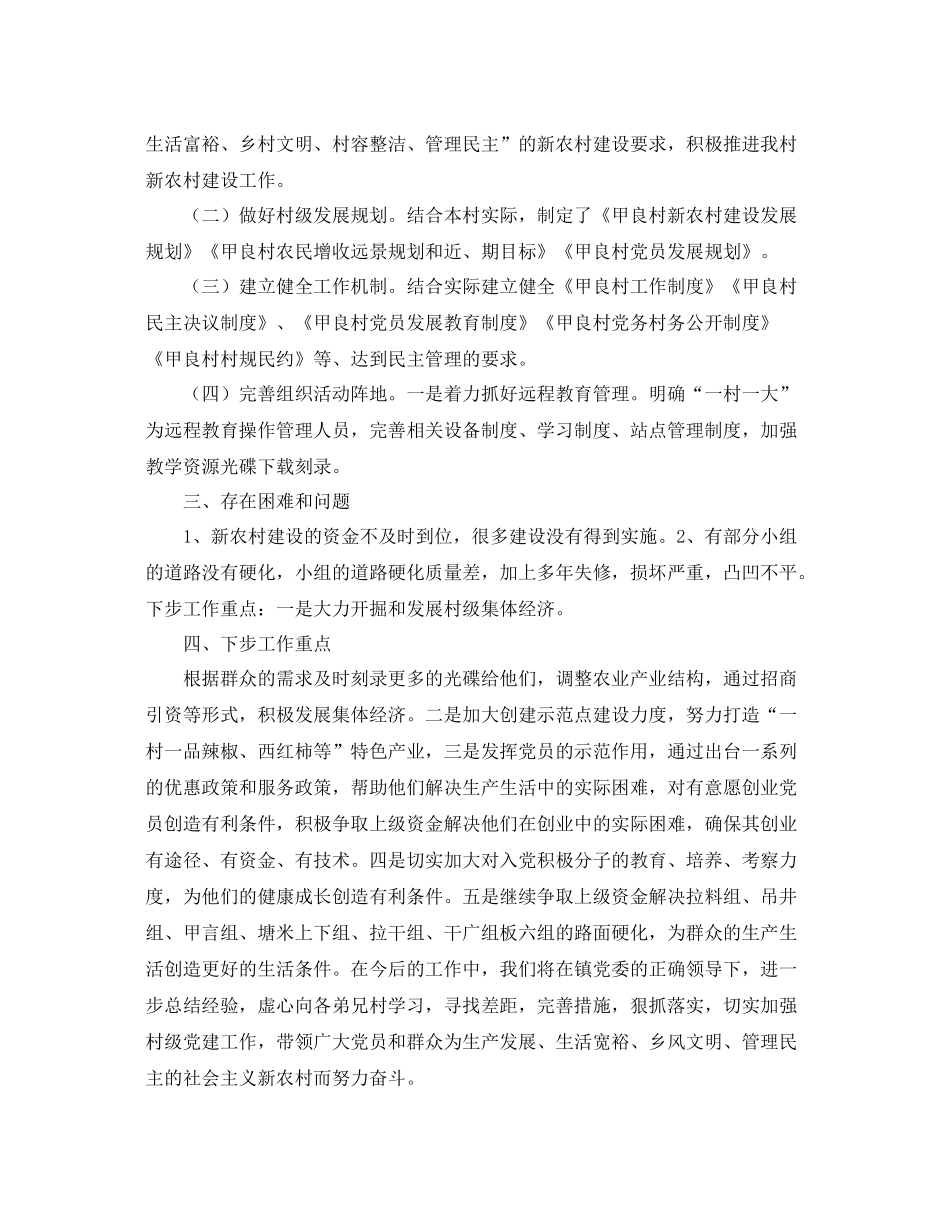 生活富裕、乡村文明、村容整洁、管理民主”的新农村建设要求，积极推进我村新农村建设工作。

（二）做好村级发展规划。结合本村实际，制定了《甲良村新农村建设发展规划》《甲良村农民增收远景规划和近、期目标》《甲良村党员发展规划》。

（三）建立健全工作机制。结合实际建立健全《甲良村工作制度》《甲良村民主决议制度》、《甲良村党员发展教育制度》《甲良村党务村务公开制度》《甲良村村规民约》等、达到民主管理的要求。

（四）完善组织活动阵地。一是着力抓好远程教育管理。明确“一村一大”为远程教育操作管理人员，完善相关设备制度、学习制度、站点管理制度，加强教学资源光碟下载刻录。

三、存在困难和问题

1、新农村建设的资金不及时到位，很多建设没有得到实施。2、有部分小组的道路没有硬化，小组的道路硬化质量差，加上多年失修，损坏严重，凸凹不平。下步工作重点：一是大力开掘和发展村级集体经济。

四、下步工作重点

根据群众的需求及时刻录更多的光碟给他们，调整农业产业结构，通过招商引资等形式，积极发展集体经济。二是加大创建示范点建设力度，努力打造“一村一品辣椒、西红柿等”特色产业，三是发挥党员的示范作用，通过出台一系列的优惠政策和服务政策，帮助他们解决生产生活中的实际困难，对有意愿创业党员创造有利条件，积极争取上级资金解决他们在创业中的实际困难，确保其创业有途径、有资金、有技术。四是切实加大对入党积极分子的教育、培养、考察力度，为他们的健康成长创造有利条件。五是继续争取上级资金解决拉料组、吊井组、甲言组、塘米上下组、拉干组、干广组板六组的路面硬化，为群众的生产生活创造更好的生活条件。在今后的工作中，我们将在镇党委的正确领导下，进一步总结经验，虚心向各弟兄村学习，寻找差距，完善措施，狠抓落实，切实加强村级党建工作，带领广大党员和群众为生产发展、生活宽裕、乡风文明、管理民主的社会主义新农村而努力奋斗。